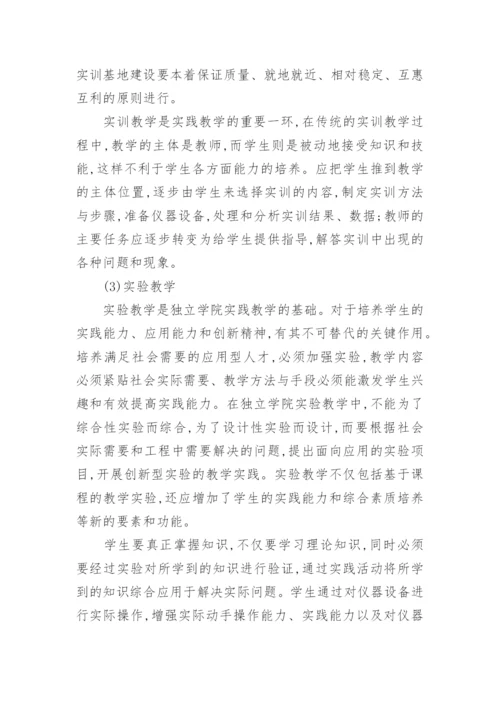 实训基地建设要本着保证质量、就地就近、相对稳定、互惠互利的原则进行。

实训教学是实践教学的重要一环，在传统的实训教学过程中，教学的主体是教师，而学生则是被动地接受知识和技能，这样不利于学生各方面能力的培养。应把学生推到教学的主体位置，逐步由学生来选择实训的内容，制定实训方法与步骤，准备仪器设备，处理和分析实训结果、数据；教师的主要任务应逐步转变为给学生提供指导，解答实训中出现的各种问题和现象。

(3)实验教学

实验教学是独立学院实践教学的基础。对于培养学生的实践能力、应用能力和创新精神，有其不可替代的关键作用。培养满足社会需要的应用型人才，必须加强实验，教学内容必须紧贴社会实际需要、教学方法与手段必须能激发学生兴趣和有效提高实践能力。在独立学院实验教学中，不能为了综合性实验而综合，为了设计性实验而设计，而要根据社会实际需要和工程中需要解决的问题，提出面向应用的实验项目，开展创新型实验的教学实践。实验教学不仅包括基于课程的教学实验，还应增加了学生的实践能力和综合素质培养等新的要素和功能。

学生要真正掌握知识，不仅要学习理论知识，同时必须要经过实验对所学到的知识进行验证，通过实践活动将所学到的知识综合应用于解决实际问题。学生通过对仪器设备进行实际操作，增强实际动手操作能力、实践能力以及对仪器